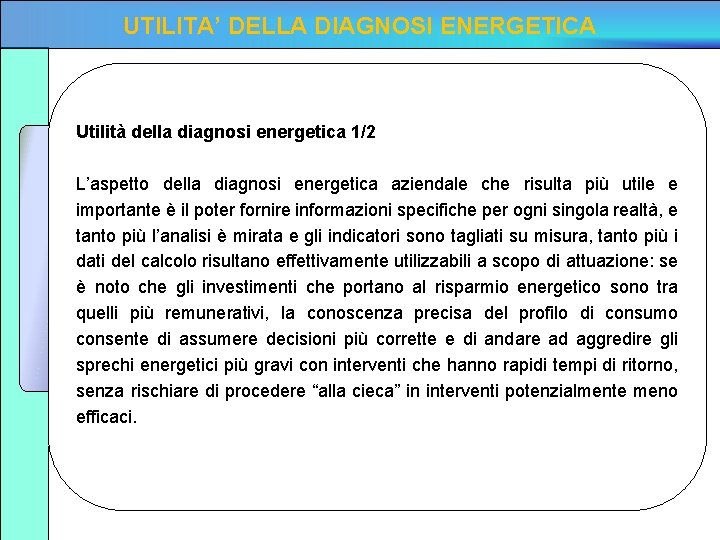 UTILITA' DELLA DIAGNOSI ENERGETICA

Utilità della diagnosi energetica 1/2

L'aspetto della diagnosi energetica aziendale che risulta più utile e importante è il poter fornire informazioni specifiche per ogni singola realtà, e tanto più l'analisi è mirata e gli indicatori sono tagliati su misura, tanto più i dati del calcolo risultano effettivamente utilizzabili a scopo di attuazione: se è noto che gli investimenti che portano al risparmio energetico sono tra quelli più remunerativi, la conoscenza precisa del profilo di consumo consente di assumere decisioni più corrette e di andare ad aggredire gli sprechi energetici più gravi con interventi che hanno rapidi tempi di ritorno, senza rischiare di procedere "alla cieca" in interventi potenzialmente meno efficaci.